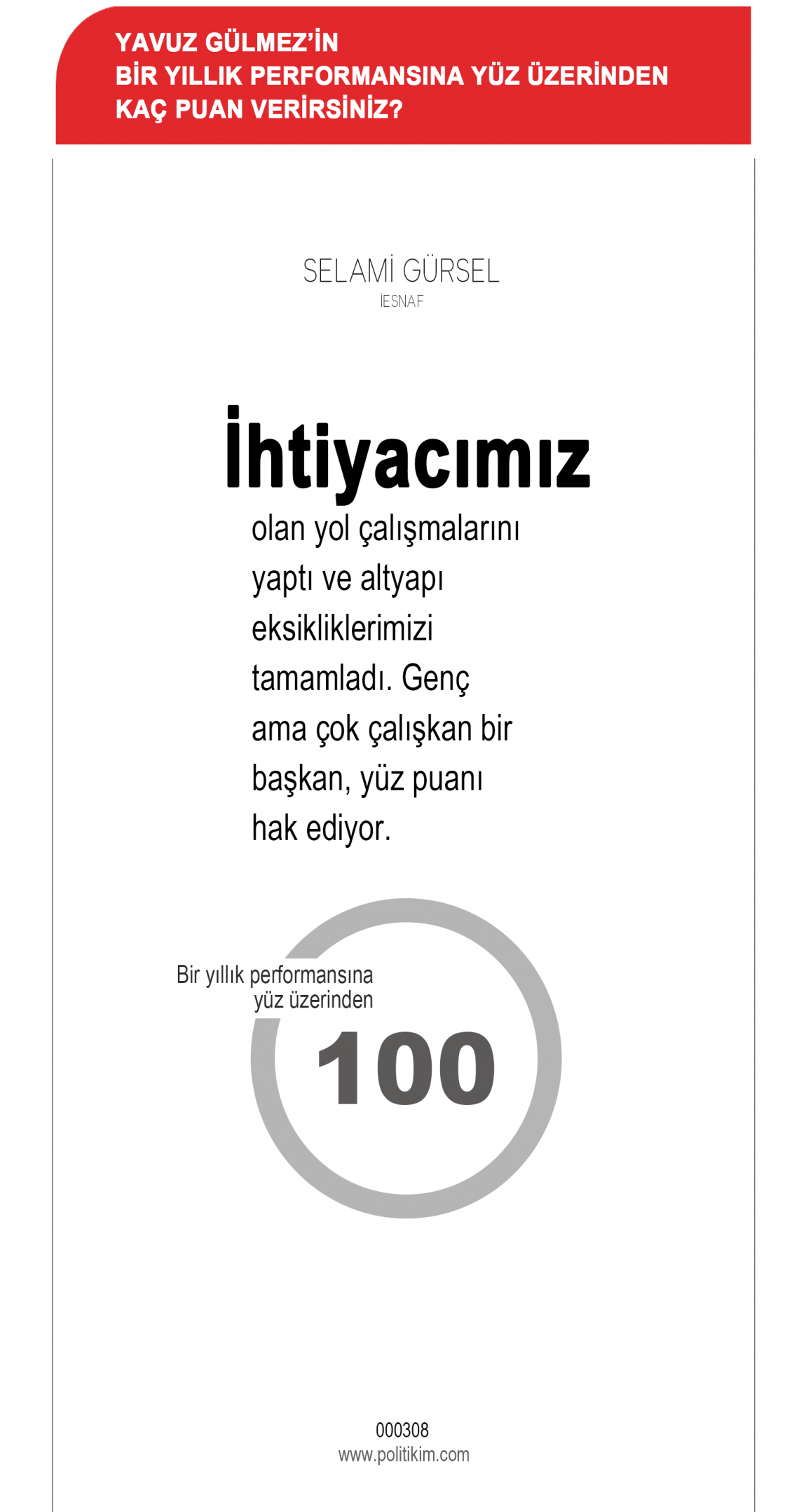 YAVUZ GÜLMEZ'İN
BİR YILLIK PERFORMANSINA YÜZ ÜZERİNDEN
KAÇ PUAN VERİRSİNİZ?

SELAMİ GÜRSEL
İESNAF

İhtiyacımız olan yol çalışmalarını yaptı ve altyapı eksikliklerimizi tamamladı. Genç ama çok çalışkan bir başkan, yüz puanı hak ediyor.

Bir yıllık performansına yüz üzerinden
100

000308
www.politikim.com